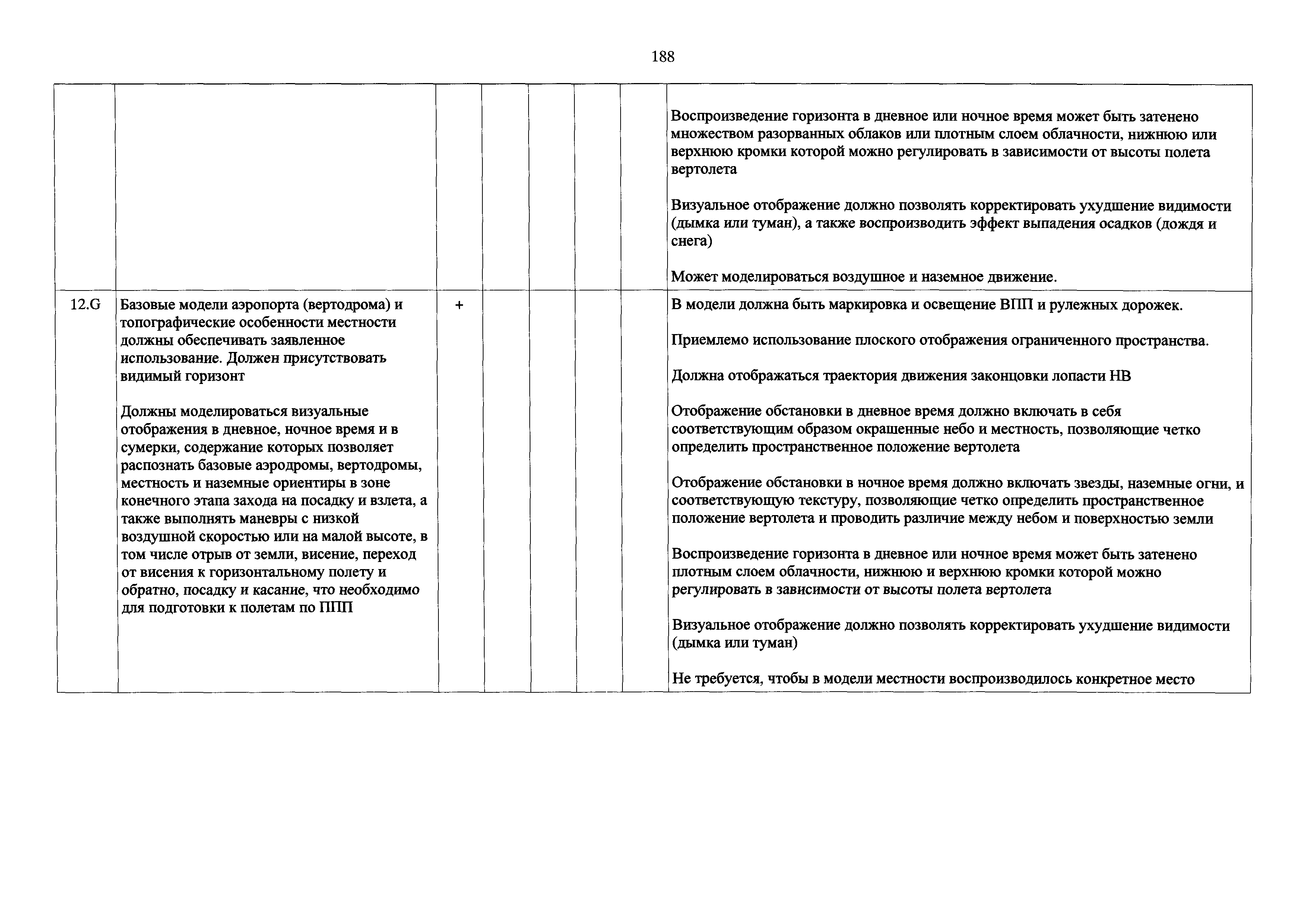 188

| | | | | | | | |
|---|---|---|---|---|---|---|---|
| | | | | | | | Воспроизведение горизонта в дневное или ночное время может быть затенено множеством разорванных облаков или плотным слоем облачности, нижнюю или верхнюю кромки которой можно регулировать в зависимости от высоты полета вертолета<br><br>Визуальное отображение должно позволять корректировать ухудшение видимости (дымка или туман), а также воспроизводить эффект выпадения осадков (дождя и снега)<br><br>Может моделироваться воздушное и наземное движение. |
| 12.G | Базовые модели аэропорта (вертодрома) и топографические особенности местности должны обеспечивать заявленное использование. Должен присутствовать видимый горизонт<br><br>Должны моделироваться визуальные отображения в дневное, ночное время и в сумерки, содержание которых позволяет распознать базовые аэродромы, вертодромы, местность и наземные ориентиры в зоне конечного этапа захода на посадку и взлета, а также выполнять маневры с низкой воздушной скоростью или на малой высоте, в том числе отрыв от земли, висение, переход от висения к горизонтальному полету и обратно, посадку и касание, что необходимо для подготовки к полетам по ППП | + | | | | | В модели должна быть маркировка и освещение ВПП и рулежных дорожек.<br><br>Приемлемо использование плоского отображения ограниченного пространства.<br><br>Должна отображаться траектория движения законцовки лопасти НВ<br><br>Отображение обстановки в дневное время должно включать в себя соответствующим образом окрашенные небо и местность, позволяющие четко определить пространственное положение вертолета<br><br>Отображение обстановки в ночное время должно включать звезды, наземные огни, и соответствующую текстуру, позволяющие четко определить пространственное положение вертолета и проводить различие между небом и поверхностью земли<br><br>Воспроизведение горизонта в дневное или ночное время может быть затенено плотным слоем облачности, нижнюю и верхнюю кромки которой можно регулировать в зависимости от высоты полета вертолета<br><br>Визуальное отображение должно позволять корректировать ухудшение видимости (дымка или туман)<br><br>Не требуется, чтобы в модели местности воспроизводилось конкретное место |